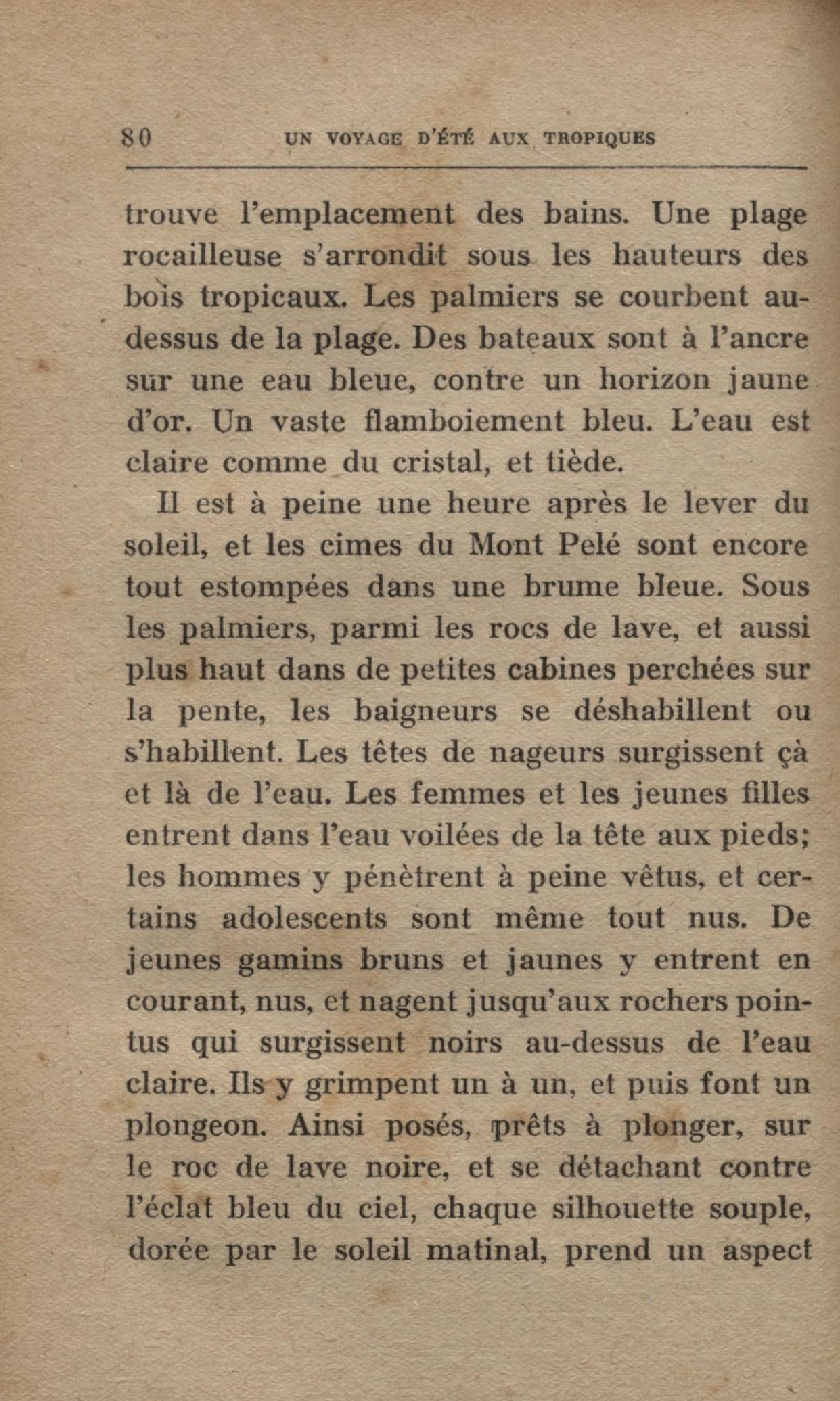 80 UN VOYAGE D'ÉTÉ AUX TROPIQUES

trouve l'emplacement des bains. Une plage rocailleuse s'arrondit sous les hauteurs des bois tropicaux. Les palmiers se courbent au-dessus de la plage. Des bateaux sont à l'ancre sur une eau bleue, contre un horizon jaune d'or. Un vaste flamboiement bleu. L'eau est claire comme du cristal, et tiède.

Il est à peine une heure après le lever du soleil, et les cimes du Mont Pelé sont encore tout estompées dans une brume bleue. Sous les palmiers, parmi les rocs de lave, et aussi plus haut dans de petites cabines perchées sur la pente, les baigneurs se déshabillent ou s'habillent. Les têtes de nageurs surgissent çà et là de l'eau. Les femmes et les jeunes filles entrent dans l'eau voilées de la tête aux pieds; les hommes y pénètrent à peine vêtus, et certains adolescents sont même tout nus. De jeunes gamins bruns et jaunes y entrent en courant, nus, et nagent jusqu'aux rochers pointus qui surgissent noirs au-dessus de l'eau claire. Ils y grimpent un à un, et puis font un plongeon. Ainsi posés, prêts à plonger, sur le roc de lave noire, et se détachant contre l'éclat bleu du ciel, chaque silhouette souple, dorée par le soleil matinal, prend un aspect